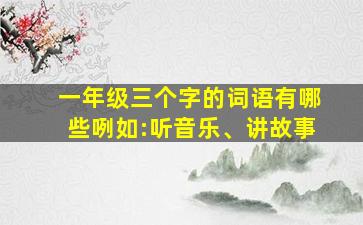 一年级三个字的词语有哪些咧如:听音乐、讲故事